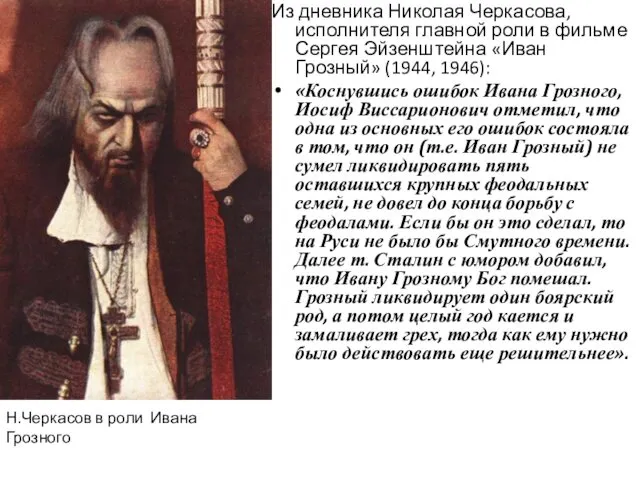 Из дневника Николая Черкасова, исполнителя главной роли в фильме Сергея Эйзенштейна «Иван Грозный» (1944, 1946):

• «Коснувшись ошибок Ивана Грозного, Иосиф Виссарионович отметил, что одна из основных его ошибок состояла в том, что он (т.е. Иван Грозный) не сумел ликвидировать пять оставшихся крупных феодальных семей, не довел до конца борьбу с феодалами. Если бы он это сделал, то на Руси не было бы Смутного времени. Далее т. Сталин с юмором добавил, что Ивану Грозному Бог помешал. Грозный ликвидирует один боярский род, а потом целый год кается и замаливает грех, тогда как ему нужно было действовать еще решительнее».

Н.Черкасов в роли Ивана Грозного